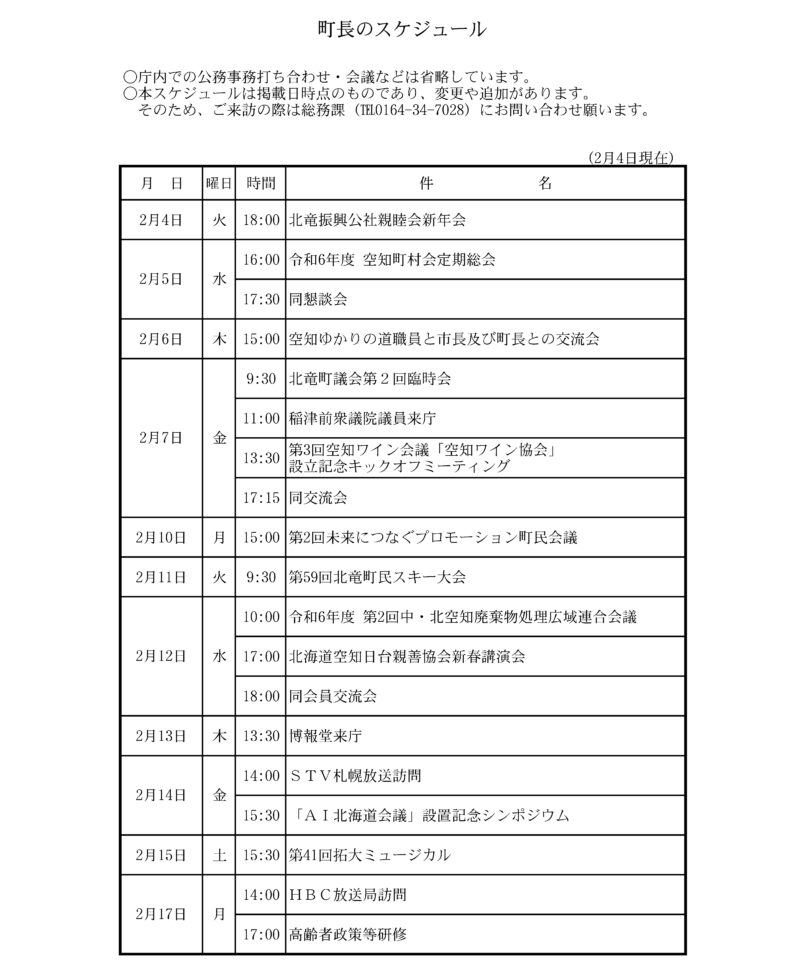 町長のスケジュール

○庁内での公務事務打ち合わせ・会議などは省略しています。
○本スケジュールは掲載日時点のものであり、変更や追加があります。
そのため、ご来訪の際は総務課（TEL0164-34-7028）にお問い合わせ願います。

（2月4日現在）

| 月　日 | 曜日 | 時間 | 件　名 |
|---|---|---|---|
| 2月4日 | 火 | 18:00 | 北竜振興公社親睦会新年会 |
| 2月5日 | 水 | 16:00 | 令和6年度 空知町村会定期総会 |
| | | 17:30 | 同懇談会 |
| 2月6日 | 木 | 15:00 | 空知ゆかりの道職員と市長及び町長との交流会 |
| 2月7日 | 金 | 9:30 | 北竜町議会第２回臨時会 |
| | | 11:00 | 稲津前衆議院議員来庁 |
| | | 13:30 | 第3回空知ワイン会議「空知ワイン協会」設立記念キックオフミーティング |
| | | 17:15 | 同交流会 |
| 2月10日 | 月 | 15:00 | 第2回未来につなぐプロモーション町民会議 |
| 2月11日 | 火 | 9:30 | 第59回北竜町民スキー大会 |
| 2月12日 | 水 | 10:00 | 令和6年度 第2回中・北空知廃棄物処理広域連合会議 |
| | | 17:00 | 北海道空知日台親善協会新春講演会 |
| | | 18:00 | 同会員交流会 |
| 2月13日 | 木 | 13:30 | 博報堂来庁 |
| 2月14日 | 金 | 14:00 | ＳＴＶ札幌放送訪問 |
| | | 15:30 | 「ＡＩ北海道会議」設置記念シンポジウム |
| 2月15日 | 土 | 15:30 | 第41回拓大ミュージカル |
| 2月17日 | 月 | 14:00 | ＨＢＣ放送局訪問 |
| | | 17:00 | 高齢者政策等研修 |